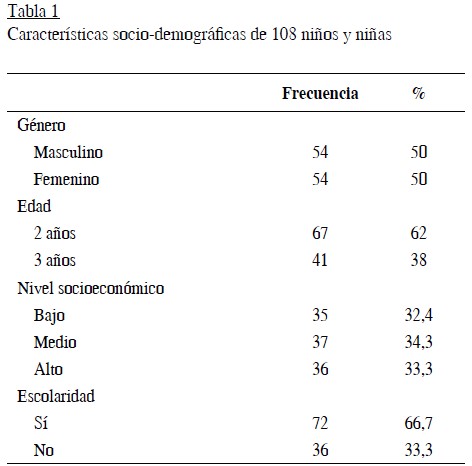 Tabla 1
Características socio-demográficas de 108 niños y niñas

| | Frecuencia | % |
|---|---|---|
| Género | | |
| Masculino | 54 | 50 |
| Femenino | 54 | 50 |
| Edad | | |
| 2 años | 67 | 62 |
| 3 años | 41 | 38 |
| Nivel socioeconómico | | |
| Bajo | 35 | 32,4 |
| Medio | 37 | 34,3 |
| Alto | 36 | 33,3 |
| Escolaridad | | |
| Sí | 72 | 66,7 |
| No | 36 | 33,3 |